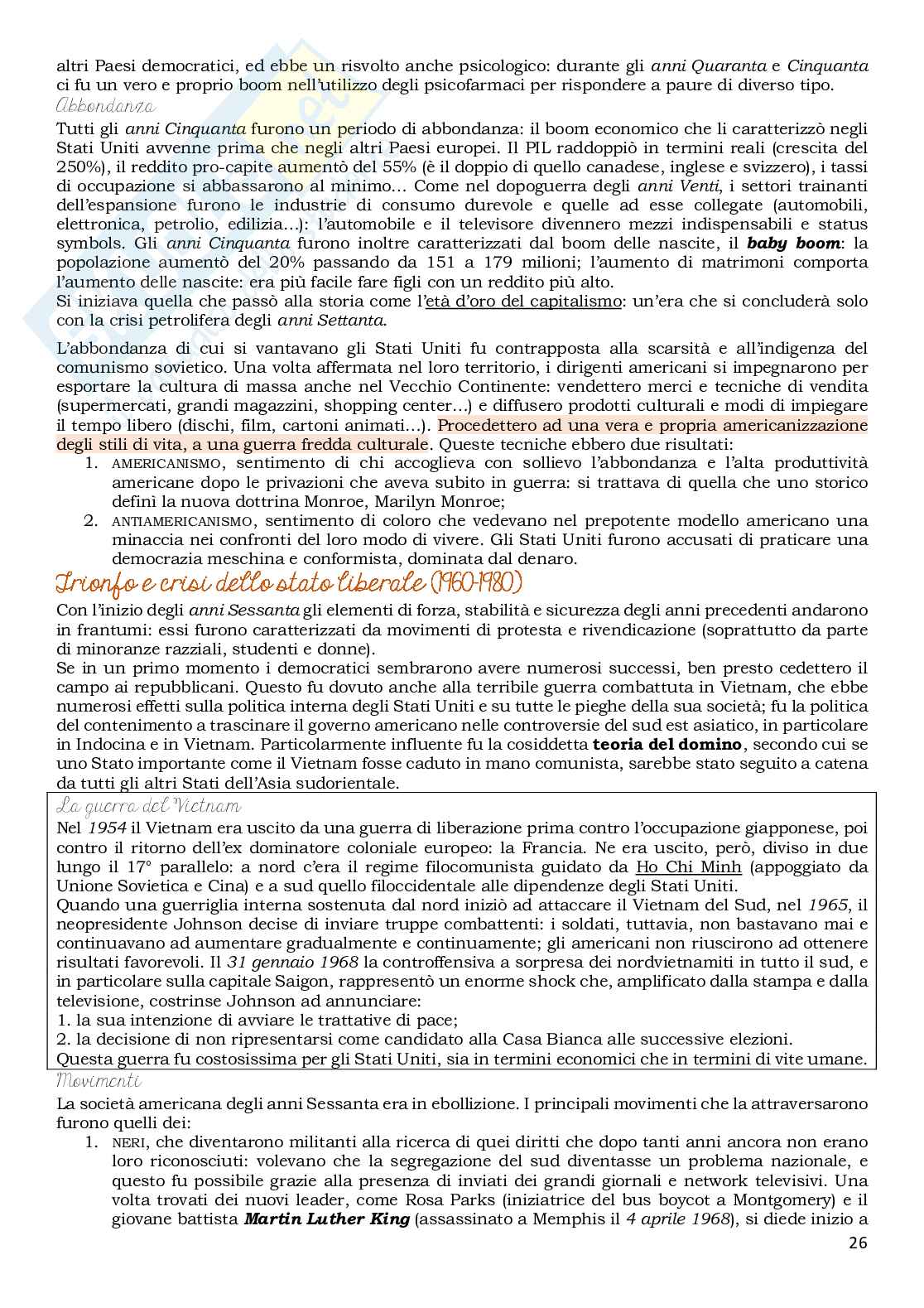 altri Paesi democratici, ed ebbe un risvolto anche psicologico: durante gli anni Quaranta e Cinquanta ci fu un vero e proprio boom nell'utilizzo degli psicofarmaci per rispondere a paure di diverso tipo.

Abbondanza

Tutti gli anni Cinquanta furono un periodo di abbondanza: il boom economico che li caratterizzò negli Stati Uniti avvenne prima che negli altri Paesi europei. Il PIL raddoppiò in termini reali (crescita del 250%), il reddito pro-capite aumentò del 55% (è il doppio di quello canadese, inglese e svizzero), i tassi di occupazione si abbassarono al minimo… Come nel dopoguerra degli anni Venti, i settori trainanti dell'espansione furono le industrie di consumo durevole e quelle ad esse collegate (automobili, elettronica, petrolio, edilizia…): l'automobile e il televisore divennero mezzi indispensabili e status symbols. Gli anni Cinquanta furono inoltre caratterizzati dal boom delle nascite, il baby boom: la popolazione aumentò del 20% passando da 151 a 179 milioni; l'aumento di matrimoni comporta l'aumento delle nascite: era più facile fare figli con un reddito più alto.
Si iniziava quella che passò alla storia come l'età d'oro del capitalismo: un'era che si concluderà solo con la crisi petrolifera degli anni Settanta.

L'abbondanza di cui si vantavano gli Stati Uniti fu contrapposta alla scarsità e all'indigenza del comunismo sovietico. Una volta affermata nel loro territorio, i dirigenti americani si impegnarono per esportare la cultura di massa anche nel Vecchio Continente: vendettero merci e tecniche di vendita (supermercati, grandi magazzini, shopping center…) e diffusero prodotti culturali e modi di impiegare il tempo libero (dischi, film, cartoni animati…). Procedettero ad una vera e propria americanizzazione degli stili di vita, a una guerra fredda culturale. Queste tecniche ebbero due risultati:
1. AMERICANISMO, sentimento di chi accoglieva con sollievo l'abbondanza e l'alta produttività americane dopo le privazioni che aveva subito in guerra: si trattava di quella che uno storico definì la nuova dottrina Monroe, Marilyn Monroe;
2. ANTIAMERICANISMO, sentimento di coloro che vedevano nel prepotente modello americano una minaccia nei confronti del loro modo di vivere. Gli Stati Uniti furono accusati di praticare una democrazia meschina e conformista, dominata dal denaro.

Trionfo e crisi dello stato liberale (1960-1980)

Con l'inizio degli anni Sessanta gli elementi di forza, stabilità e sicurezza degli anni precedenti andarono in frantumi: essi furono caratterizzati da movimenti di protesta e rivendicazione (soprattutto da parte di minoranze razziali, studenti e donne).
Se in un primo momento i democratici sembrarono avere numerosi successi, ben presto cedettero il campo ai repubblicani. Questo fu dovuto anche alla terribile guerra combattuta in Vietnam, che ebbe numerosi effetti sulla politica interna degli Stati Uniti e su tutte le pieghe della sua società; fu la politica del contenimento a trascinare il governo americano nelle controversie del sud est asiatico, in particolare in Indocina e in Vietnam. Particolarmente influente fu la cosiddetta teoria del domino, secondo cui se uno Stato importante come il Vietnam fosse caduto in mano comunista, sarebbe stato seguito a catena da tutti gli altri Stati dell'Asia sudorientale.

La guerra del Vietnam

Nel 1954 il Vietnam era uscito da una guerra di liberazione prima contro l'occupazione giapponese, poi contro il ritorno dell'ex dominatore coloniale europeo: la Francia. Ne era uscito, però, diviso in due lungo il 17° parallelo: a nord c'era il regime filocomunista guidato da Ho Chi Minh (appoggiato da Unione Sovietica e Cina) e a sud quello filoccidentale alle dipendenze degli Stati Uniti.
Quando una guerriglia interna sostenuta dal nord iniziò ad attaccare il Vietnam del Sud, nel 1965, il neopresidente Johnson decise di inviare truppe combattenti: i soldati, tuttavia, non bastavano mai e continuavano ad aumentare gradualmente e continuamente; gli americani non riuscirono ad ottenere risultati favorevoli. Il 31 gennaio 1968 la controffensiva a sorpresa dei nordvietnamiti in tutto il sud, e in particolare sulla capitale Saigon, rappresentò un enorme shock che, amplificato dalla stampa e dalla televisione, costrinse Johnson ad annunciare:
1. la sua intenzione di avviare le trattative di pace;
2. la decisione di non ripresentarsi come candidato alla Casa Bianca alle successive elezioni.
Questa guerra fu costosissima per gli Stati Uniti, sia in termini economici che in termini di vite umane.

Movimenti

La società americana degli anni Sessanta era in ebollizione. I principali movimenti che la attraversarono furono quelli dei:
1. NERI, che diventarono militanti alla ricerca di quei diritti che dopo tanti anni ancora non erano loro riconosciuti: volevano che la segregazione del sud diventasse un problema nazionale, e questo fu possibile grazie alla presenza di inviati dei grandi giornali e network televisivi. Una volta trovati dei nuovi leader, come Rosa Parks (iniziatrice del bus boycot a Montgomery) e il giovane battista Martin Luther King (assassinato a Memphis il 4 aprile 1968), si diede inizio a

26